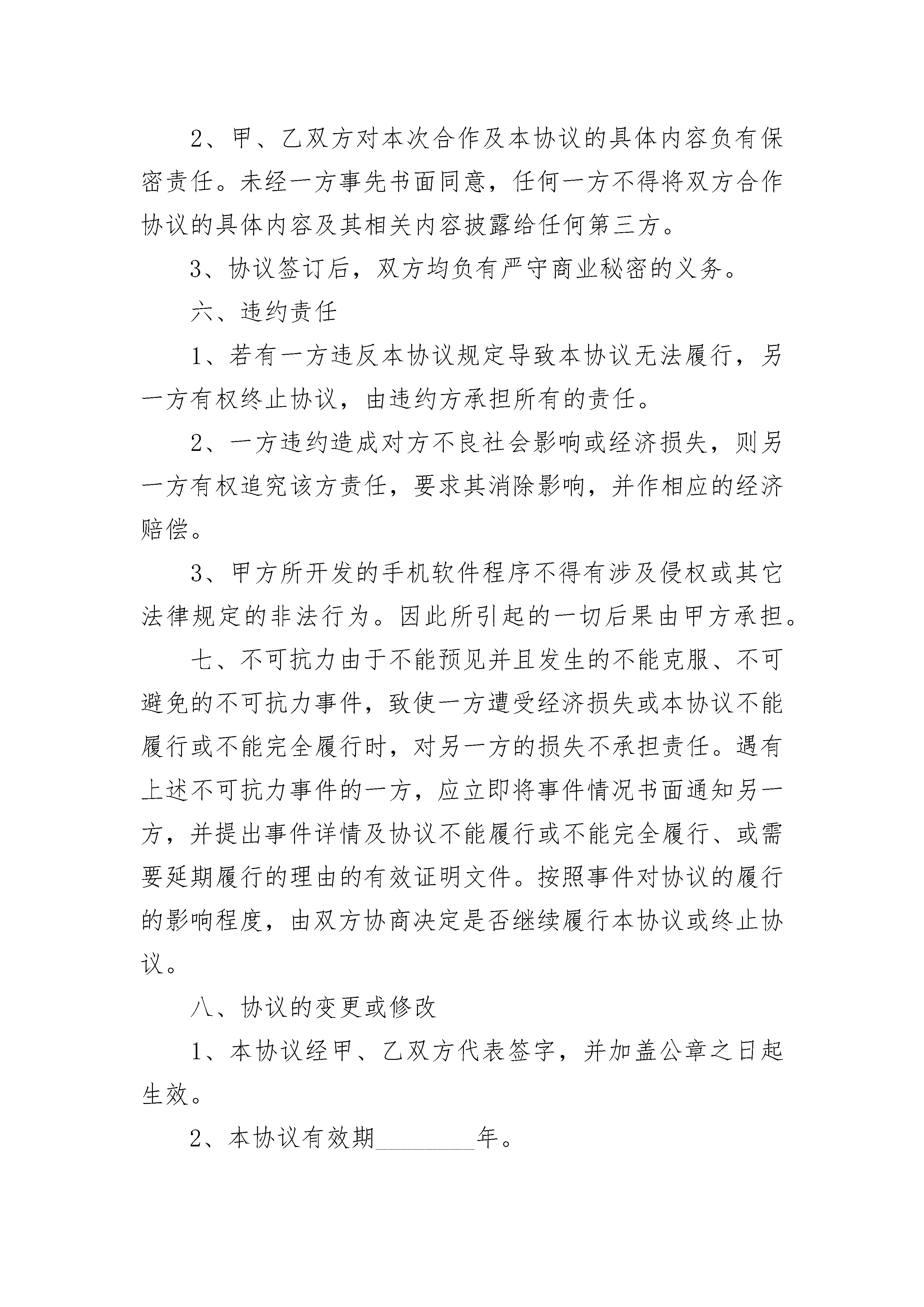 2、甲、乙双方对本次合作及本协议的具体内容负有保密责任。未经一方事先书面同意，任何一方不得将双方合作协议的具体内容及其相关内容披露给任何第三方。

3、协议签订后，双方均负有严守商业秘密的义务。

六、违约责任

1、若有一方违反本协议规定导致本协议无法履行，另一方有权终止协议，由违约方承担所有的责任。

2、一方违约造成对方不良社会影响或经济损失，则另一方有权追究该方责任，要求其消除影响，并作相应的经济赔偿。

3、甲方所开发的手机软件程序不得有涉及侵权或其它法律规定的非法行为。因此所引起的一切后果由甲方承担。

七、不可抗力由于不能预见并且发生的不能克服、不可避免的不可抗力事件，致使一方遭受经济损失或本协议不能履行或不能完全履行时，对另一方的损失不承担责任。遇有上述不可抗力事件的一方，应立即将事件情况书面通知另一方，并提出事件详情及协议不能履行或不能完全履行、或需要延期履行的理由的有效证明文件。按照事件对协议的履行的影响程度，由双方协商决定是否继续履行本协议或终止协议。

八、协议的变更或修改

1、本协议经甲、乙双方代表签字，并加盖公章之日起生效。

2、本协议有效期________年。